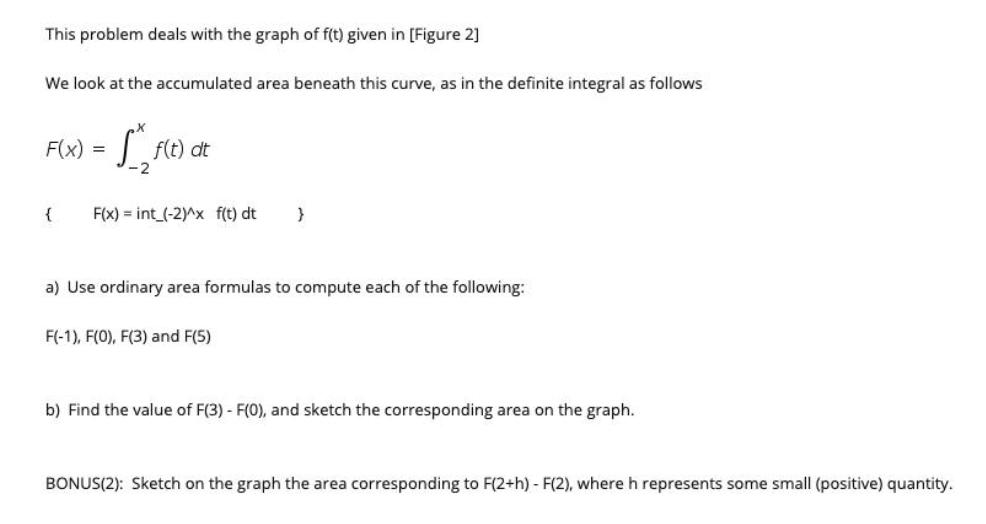 This problem deals with the graph of f(t) given in [Figure 2]

We look at the accumulated area beneath this curve, as in the definite integral as follows

$F(x) = \int_{-2}^{x} f(t)\, dt$

{ F(x) = int_(-2)^x f(t) dt }

a) Use ordinary area formulas to compute each of the following:

F(-1), F(0), F(3) and F(5)

b) Find the value of F(3) - F(0), and sketch the corresponding area on the graph.

BONUS(2): Sketch on the graph the area corresponding to F(2+h) - F(2), where h represents some small (positive) quantity.